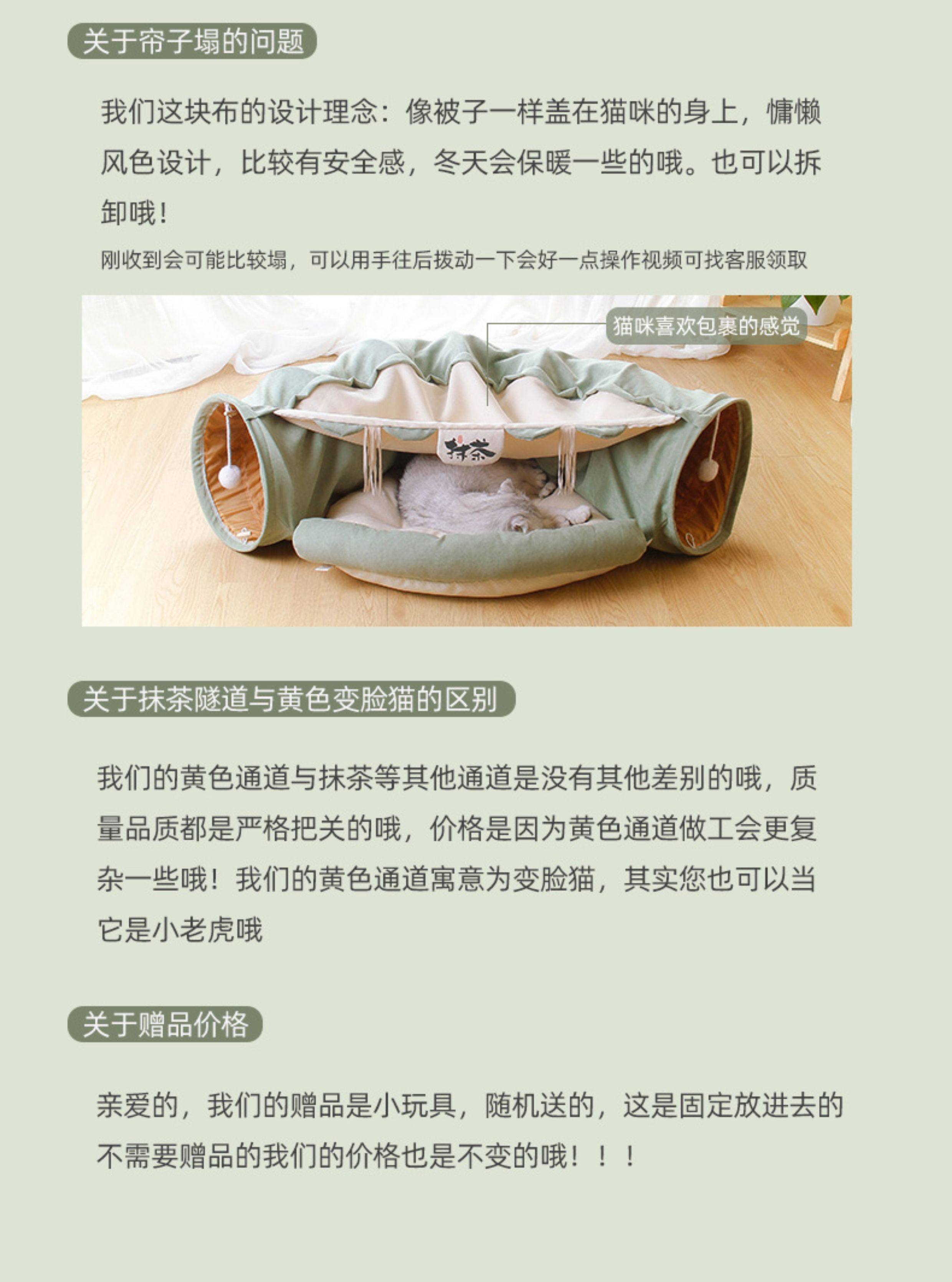 关于帘子塌的问题

我们这块布的设计理念：像被子一样盖在猫咪的身上，慵懒风色设计，比较有安全感，冬天会保暖一些的哦。也可以拆卸哦！

刚收到会可能比较塌，可以用手往后拨动一下会好一点操作视频可找客服领取

猫咪喜欢包裹的感觉

抹茶

关于抹茶隧道与黄色变脸猫的区别

我们的黄色通道与抹茶等其他通道是没有其他差别的哦，质量品质都是严格把关的哦，价格是因为黄色通道做工会更复杂一些哦！我们的黄色通道寓意为变脸猫，其实您也可以当它是小老虎哦

关于赠品价格

亲爱的，我们的赠品是小玩具，随机送的，这是固定放进去的不需要赠品的我们的价格也是不变的哦！！！